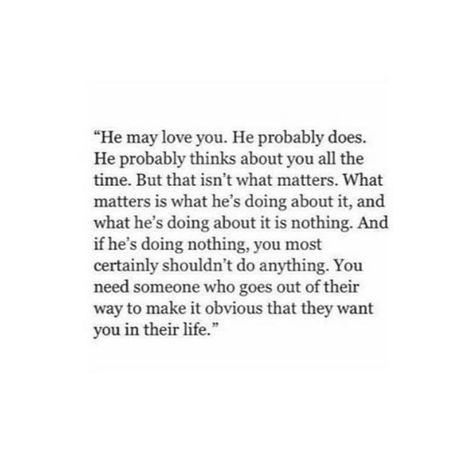 “He may love you. He probably does. He probably thinks about you all the time. But that isn’t what matters. What matters is what he’s doing about it, and what he’s doing about it is nothing. And if he’s doing nothing, you most certainly shouldn’t do anything. You need someone who goes out of their way to make it obvious that they want you in their life.”